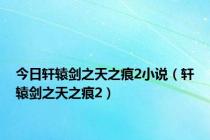 今日轩辕剑之天之痕2小说（轩辕剑之天之痕2）